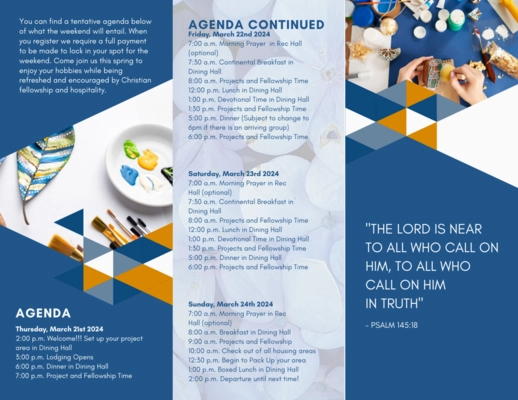 You can find a tentative agenda below of what the weekend will entail. When you register we require a full payment to be made to lock in your spot for the weekend. Come join us this spring to enjoy your hobbies while being refreshed and encouraged by Christian fellowship and hospitality.

AGENDA

Thursday, March 21st 2024
2:00 p.m. Welcome!!! Set up your project area in Dining Hall
3:00 p.m. Lodging Opens
6:00 p.m. Dinner in Dining Hall
7:00 p.m. Project and Fellowship Time

AGENDA CONTINUED

Friday, March 22nd 2024
7:00 a.m. Morning Prayer in Rec Hall (optional)
7:30 a.m. Continental Breakfast in Dining Hall
8:00 a.m. Projects and Fellowship Time
12:00 p.m. Lunch in Dining Hall
1:00 p.m. Devotional Time in Dining Hall
1:30 p.m. Projects and Fellowship Time
5:00 p.m. Dinner (Subject to change to 6pm if there is an arriving group)
6:00 p.m. Projects and Fellowship Time

Saturday, March 23rd 2024
7:00 a.m. Morning Prayer in Rec Hall (optional)
7:30 a.m. Continental Breakfast in Dining Hall
8:00 a.m. Projects and Fellowship Time
12:00 p.m. Lunch in Dining Hall
1:00 p.m. Devotional Time in Dining Hall
1:30 p.m. Projects and Fellowship Time
5:00 p.m. Dinner in Dining Hall
6:00 p.m. Projects and Fellowship Time

Sunday, March 24th 2024
7:00 a.m. Morning Prayer in Rec Hall (optional)
8:00 a.m. Breakfast in Dining Hall
9:00 a.m. Projects and Fellowship
10:00 a.m. Check out of all housing areas
12:30 p.m. Begin to Pack Up your area
1:00 p.m. Boxed Lunch in Dining Hall
2:00 p.m. Departure until next time!

"THE LORD IS NEAR TO ALL WHO CALL ON HIM, TO ALL WHO CALL ON HIM IN TRUTH"

- PSALM 145:18